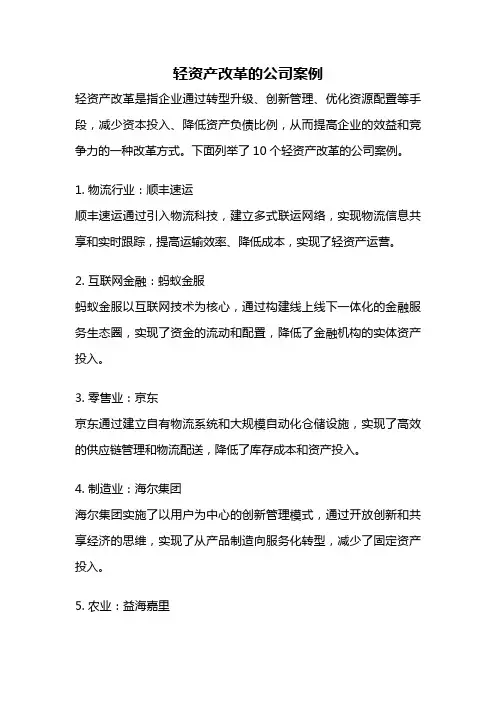 轻资产改革的公司案例

轻资产改革是指企业通过转型升级、创新管理、优化资源配置等手段，减少资本投入、降低资产负债比例，从而提高企业的效益和竞争力的一种改革方式。下面列举了 10 个轻资产改革的公司案例。

1. 物流行业：顺丰速运

顺丰速运通过引入物流科技，建立多式联运网络，实现物流信息共享和实时跟踪，提高运输效率、降低成本，实现了轻资产运营。

2. 互联网金融：蚂蚁金服

蚂蚁金服以互联网技术为核心，通过构建线上线下一体化的金融服务生态圈，实现了资金的流动和配置，降低了金融机构的实体资产投入。

3. 零售业：京东

京东通过建立自有物流系统和大规模自动化仓储设施，实现了高效的供应链管理和物流配送，降低了库存成本和资产投入。

4. 制造业：海尔集团

海尔集团实施了以用户为中心的创新管理模式，通过开放创新和共享经济的思维，实现了从产品制造向服务化转型，减少了固定资产投入。

5. 农业：益海嘉里